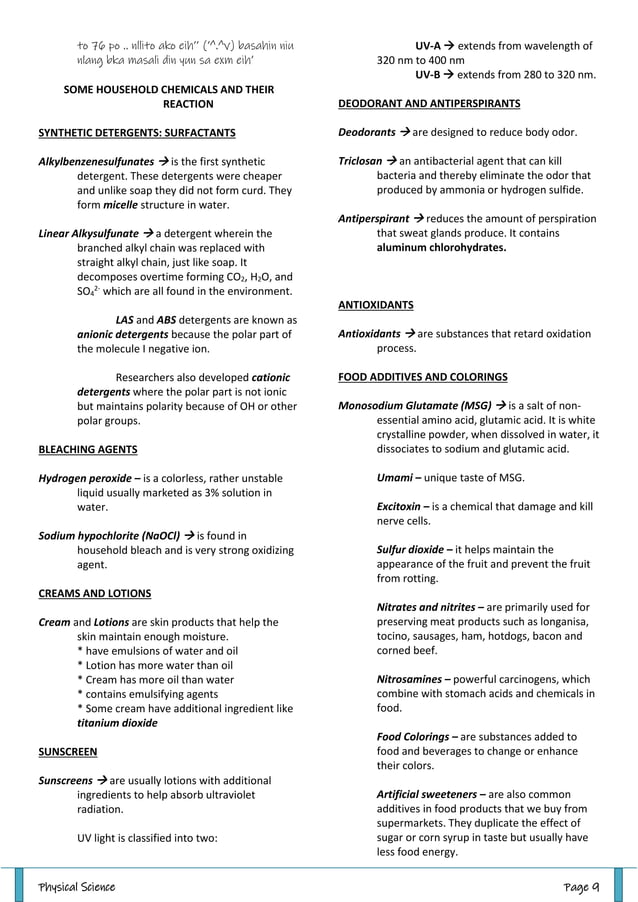 to 76 po .. nllito ako eih" ('^.^v) basahin niu nlang bka masali din yun sa exm eih'

SOME HOUSEHOLD CHEMICALS AND THEIR REACTION

SYNTHETIC DETERGENTS: SURFACTANTS

Alkylbenzenesulfunates → is the first synthetic detergent. These detergents were cheaper and unlike soap they did not form curd. They form micelle structure in water.

Linear Alkysulfunate → a detergent wherein the branched alkyl chain was replaced with straight alkyl chain, just like soap. It decomposes overtime forming $CO_2$, $H_2O$, and $SO_4^{2-}$ which are all found in the environment.

LAS and ABS detergents are known as anionic detergents because the polar part of the molecule I negative ion.

Researchers also developed cationic detergents where the polar part is not ionic but maintains polarity because of OH or other polar groups.

BLEACHING AGENTS

Hydrogen peroxide – is a colorless, rather unstable liquid usually marketed as 3% solution in water.

Sodium hypochlorite (NaOCl) → is found in household bleach and is very strong oxidizing agent.

CREAMS AND LOTIONS

Cream and Lotions are skin products that help the skin maintain enough moisture.
* have emulsions of water and oil
* Lotion has more water than oil
* Cream has more oil than water
* contains emulsifying agents
* Some cream have additional ingredient like titanium dioxide

SUNSCREEN

Sunscreens → are usually lotions with additional ingredients to help absorb ultraviolet radiation.

UV light is classified into two:

UV-A → extends from wavelength of 320 nm to 400 nm
UV-B → extends from 280 to 320 nm.

DEODORANT AND ANTIPERSPIRANTS

Deodorants → are designed to reduce body odor.

Triclosan → an antibacterial agent that can kill bacteria and thereby eliminate the odor that produced by ammonia or hydrogen sulfide.

Antiperspirant → reduces the amount of perspiration that sweat glands produce. It contains aluminum chlorohydrates.

ANTIOXIDANTS

Antioxidants → are substances that retard oxidation process.

FOOD ADDITIVES AND COLORINGS

Monosodium Glutamate (MSG) → is a salt of non-essential amino acid, glutamic acid. It is white crystalline powder, when dissolved in water, it dissociates to sodium and glutamic acid.

Umami – unique taste of MSG.

Excitoxin – is a chemical that damage and kill nerve cells.

Sulfur dioxide – it helps maintain the appearance of the fruit and prevent the fruit from rotting.

Nitrates and nitrites – are primarily used for preserving meat products such as longanisa, tocino, sausages, ham, hotdogs, bacon and corned beef.

Nitrosamines – powerful carcinogens, which combine with stomach acids and chemicals in food.

Food Colorings – are substances added to food and beverages to change or enhance their colors.

Artificial sweeteners – are also common additives in food products that we buy from supermarkets. They duplicate the effect of sugar or corn syrup in taste but usually have less food energy.

Physical Science
Page 9